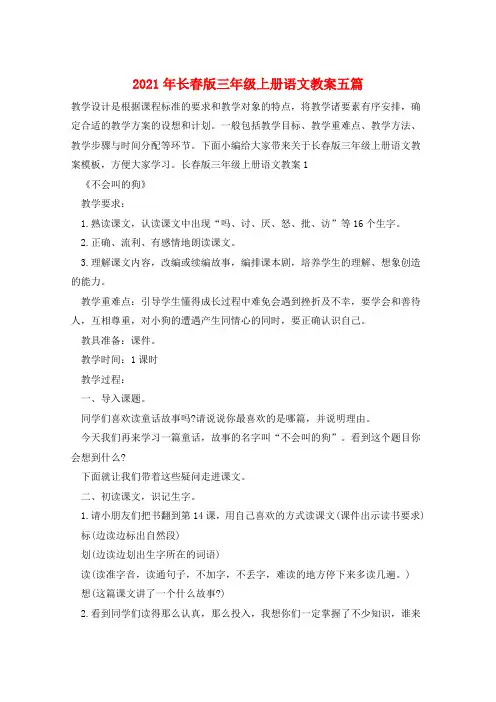 2021年长春版三年级上册语文教案五篇

教学设计是根据课程标准的要求和教学对象的特点，将教学诸要素有序安排，确定合适的教学方案的设想和计划。一般包括教学目标、教学重难点、教学方法、教学步骤与时间分配等环节。下面小编给大家带来关于长春版三年级上册语文教案模板，方便大家学习。长春版三年级上册语文教案1

《不会叫的狗》

教学要求：

1.熟读课文，认读课文中出现“吗、讨、厌、怒、批、访”等16个生字。

2.正确、流利、有感情地朗读课文。

3.理解课文内容，改编或续编故事，编排课本剧，培养学生的理解、想象创造的能力。

教学重难点：引导学生懂得成长过程中难免会遇到挫折及不幸，要学会和善待人，互相尊重，对小狗的遭遇产生同情心的同时，要正确认识自己。

教具准备：课件。

教学时间：1课时

教学过程：

一、导入课题。

同学们喜欢读童话故事吗?请说说你最喜欢的是哪篇，并说明理由。

今天我们再来学习一篇童话，故事的名字叫“不会叫的狗”。看到这个题目你会想到什么?

下面就让我们带着这些疑问走进课文。

二、初读课文，识记生字。

1.请小朋友们把书翻到第14课，用自己喜欢的方式读课文(课件出示读书要求)

标(边读边标出自然段)

划(边读边划出生字所在的词语)

读(读准字音，读通句子，不加字，不丢字，难读的地方停下来多读几遍。)

想(这篇课文讲了一个什么故事?)

2.看到同学们读得那么认真，那么投入，我想你们一定掌握了不少知识，谁来